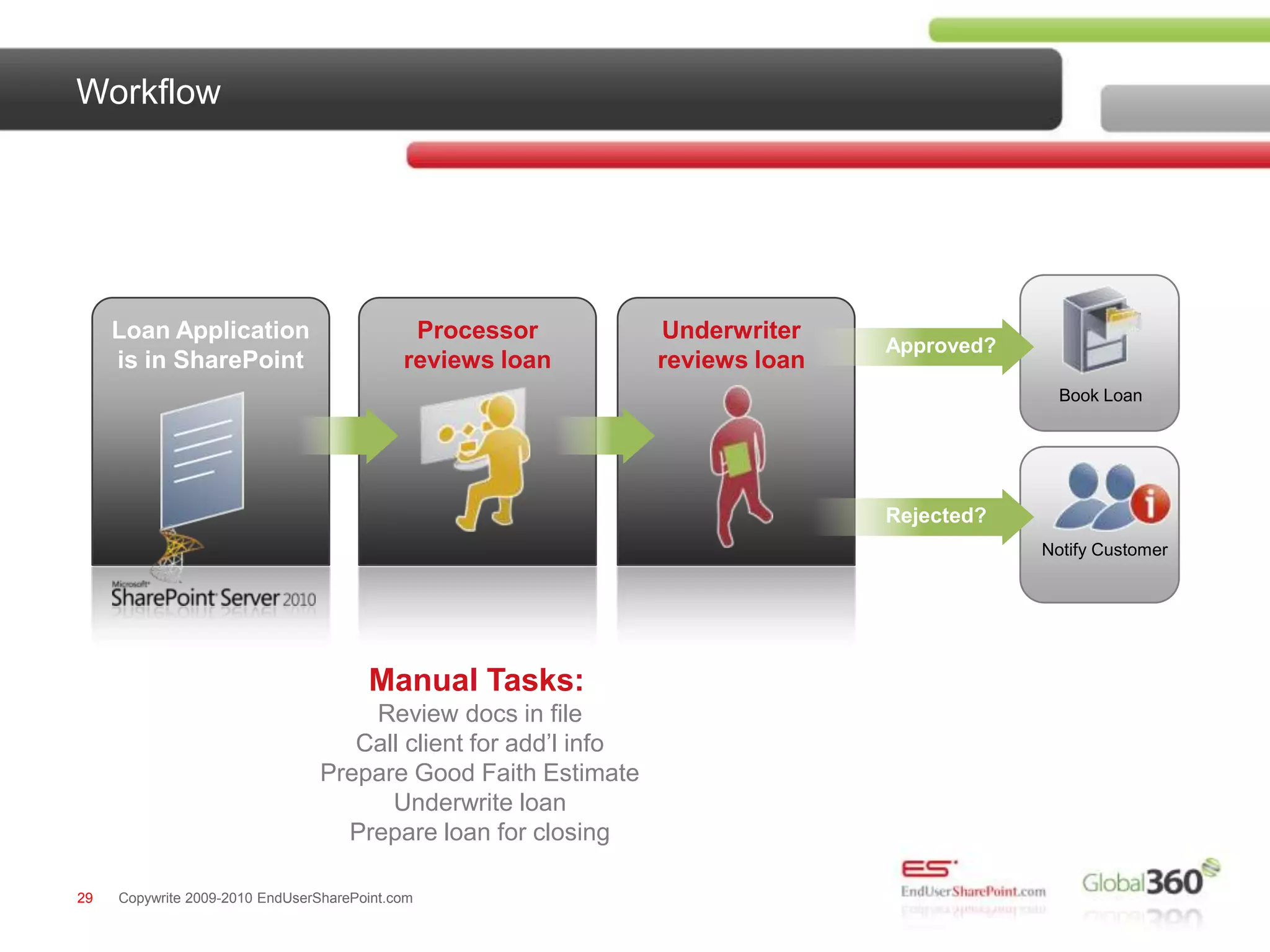 Workflow

Loan Application is in SharePoint

Microsoft SharePoint Server 2010

Processor reviews loan

Underwriter reviews loan

Approved?

Book Loan

Rejected?

Notify Customer

Manual Tasks:
Review docs in file
Call client for add'l info
Prepare Good Faith Estimate
Underwrite loan
Prepare loan for closing

29 Copywrite 2009-2010 EndUserSharePoint.com

ES EndUserSharePoint.com

Global360